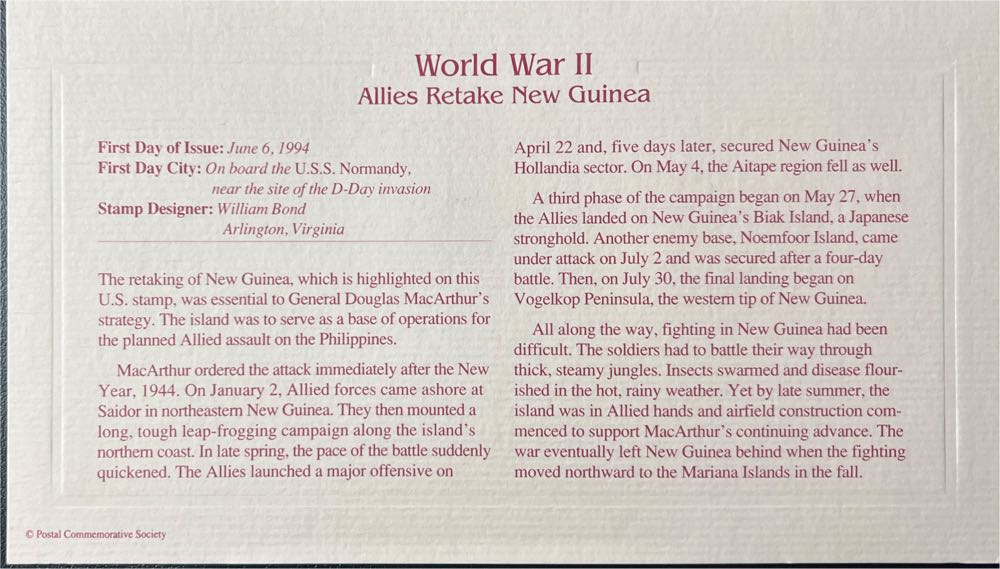 World War II
Allies Retake New Guinea

First Day of Issue: June 6, 1994
First Day City: On board the U.S.S. Normandy, near the site of the D-Day invasion
Stamp Designer: William Bond Arlington, Virginia

The retaking of New Guinea, which is highlighted on this U.S. stamp, was essential to General Douglas MacArthur's strategy. The island was to serve as a base of operations for the planned Allied assault on the Philippines.

MacArthur ordered the attack immediately after the New Year, 1944. On January 2, Allied forces came ashore at Saidor in northeastern New Guinea. They then mounted a long, tough leap-frogging campaign along the island's northern coast. In late spring, the pace of the battle suddenly quickened. The Allies launched a major offensive on April 22 and, five days later, secured New Guinea's Hollandia sector. On May 4, the Aitape region fell as well.

A third phase of the campaign began on May 27, when the Allies landed on New Guinea's Biak Island, a Japanese stronghold. Another enemy base, Noemfoor Island, came under attack on July 2 and was secured after a four-day battle. Then, on July 30, the final landing began on Vogelkop Peninsula, the western tip of New Guinea.

All along the way, fighting in New Guinea had been difficult. The soldiers had to battle their way through thick, steamy jungles. Insects swarmed and disease flourished in the hot, rainy weather. Yet by late summer, the island was in Allied hands and airfield construction commenced to support MacArthur's continuing advance. The war eventually left New Guinea behind when the fighting moved northward to the Mariana Islands in the fall.

© Postal Commemorative Society